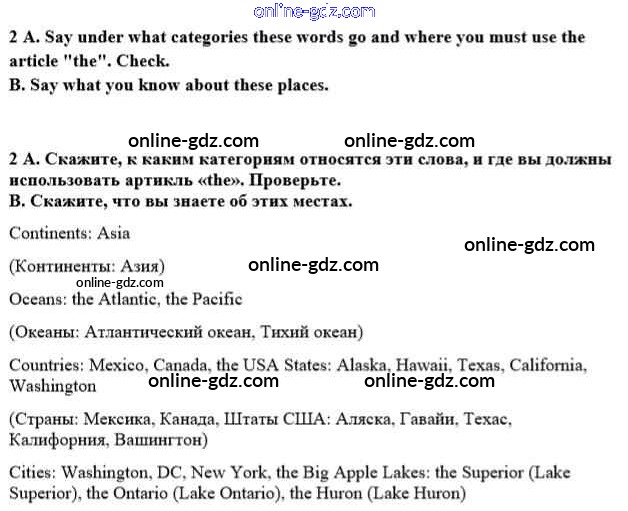 online-gdz.com

2 A. Say under what categories these words go and where you must use the article "the". Check.
B. Say what you know about these places.

online-gdz.com online-gdz.com

2 A. Скажите, к каким категориям относятся эти слова, и где вы должны использовать артикль «the». Проверьте.
B. Скажите, что вы знаете об этих местах.

Continents: Asia

online-gdz.com

(Континенты: Азия)

online-gdz.com

online-gdz.com

Oceans: the Atlantic, the Pacific

(Океаны: Атлантический океан, Тихий океан)

Countries: Mexico, Canada, the USA States: Alaska, Hawaii, Texas, California, Washington

online-gdz.com online-gdz.com

(Страны: Мексика, Канада, Штаты США: Аляска, Гавайи, Техас, Калифорния, Вашингтон)

Cities: Washington, DC, New York, the Big Apple Lakes: the Superior (Lake Superior), the Ontario (Lake Ontario), the Huron (Lake Huron)